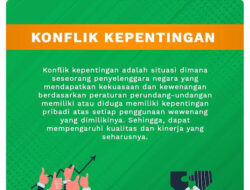 KONFLIK KEPENTINGAN

Konflik kepentingan adalah situasi dimana seseorang penyelenggara negara yang mendapatkan kekuasaan dan kewenangan berdasarkan peraturan perundang-undangan memiliki atau diduga memiliki kepentingan pribadi atas setiap penggunaan wewenang yang dimilikinya. Sehingga, dapat mempengaruhi kualitas dan kinerja yang seharusnya.